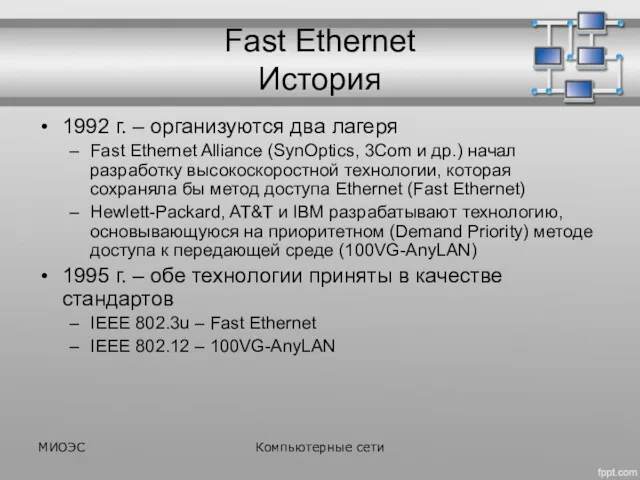 Fast Ethernet
История

• 1992 г. – организуются два лагеря
– Fast Ethernet Alliance (SynOptics, 3Com и др.) начал разработку высокоскоростной технологии, которая сохраняла бы метод доступа Ethernet (Fast Ethernet)
– Hewlett-Packard, AT&T и IBM разрабатывают технологию, основывающуюся на приоритетном (Demand Priority) методе доступа к передающей среде (100VG-AnyLAN)
• 1995 г. – обе технологии приняты в качестве стандартов
– IEEE 802.3u – Fast Ethernet
– IEEE 802.12 – 100VG-AnyLAN

МИОЭС

Компьютерные сети

fppt.com